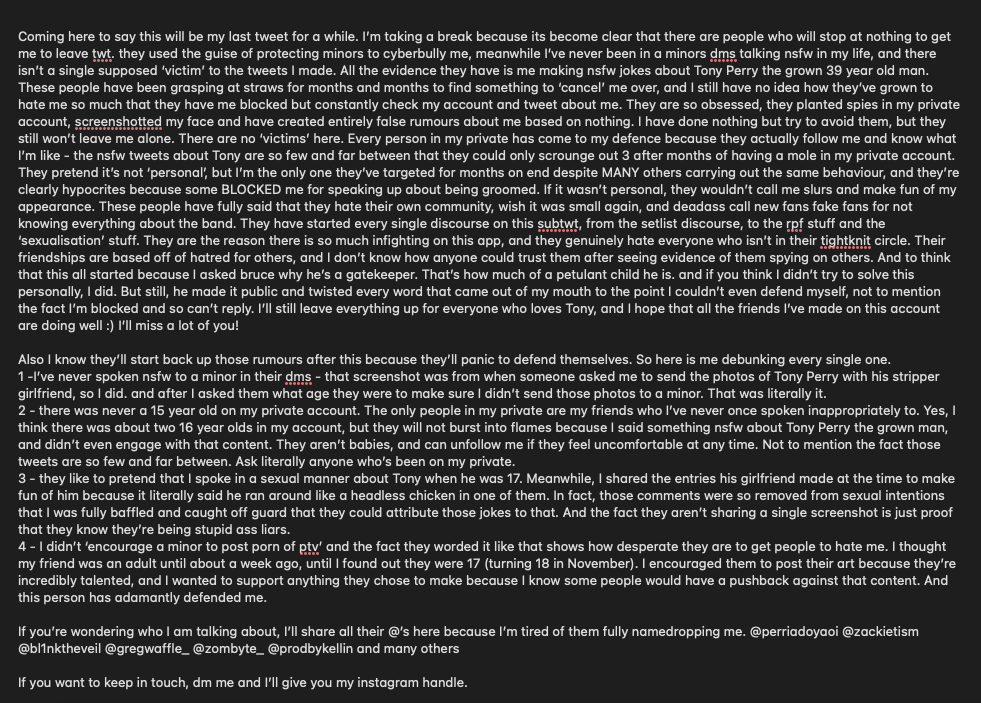 Coming here to say this will be my last tweet for a while. I'm taking a break because its become clear that there are people who will stop at nothing to get me to leave twt. they used the guise of protecting minors to cyberbully me, meanwhile I've never been in a minors dms talking nsfw in my life, and there isn't a single supposed 'victim' to the tweets I made. All the evidence they have is me making nsfw jokes about Tony Perry the grown 39 year old man. These people have been grasping at straws for months and months to find something to 'cancel' me over, and I still have no idea how they've grown to hate me so much that they have me blocked but constantly check my account and tweet about me. They are so obsessed, they planted spies in my private account, screenshotted my face and have created entirely false rumours about me based on nothing. I have done nothing but try to avoid them, but they still won't leave me alone. There are no 'victims' here. Every person in my private has come to my defence because they actually follow me and know what I'm like - the nsfw tweets about Tony are so few and far between that they could only scrounge out 3 after months of having a mole in my private account. They pretend it's not 'personal', but I'm the only one they've targeted for months on end despite MANY others carrying out the same behaviour, and they're clearly hypocrites because some BLOCKED me for speaking up about being groomed. If it wasn't personal, they wouldn't call me slurs and make fun of my appearance. These people have fully said that they hate their own community, wish it was small again, and deadass call new fans fake fans for not knowing everything about the band. They have started every single discourse on this subtwt, from the setlist discourse, to the rpf stuff and the 'sexualisation' stuff. They are the reason there is so much infighting on this app, and they genuinely hate everyone who isn't in their tightknit circle. Their friendships are based off of hatred for others, and I don't know how anyone could trust them after seeing evidence of them spying on others. And to think that this all started because I asked bruce why he's a gatekeeper. That's how much of a petulant child he is. and if you think I didn't try to solve this personally, I did. But still, he made it public and twisted every word that came out of my mouth to the point I couldn't even defend myself, not to mention the fact I'm blocked and so can't reply. I'll still leave everything up for everyone who loves Tony, and I hope that all the friends I've made on this account are doing well :) I'll miss a lot of you!

Also I know they'll start back up those rumours after this because they'll panic to defend themselves. So here is me debunking every single one.
1 -I've never spoken nsfw to a minor in their dms - that screenshot was from when someone asked me to send the photos of Tony Perry with his stripper girlfriend, so I did. and after I asked them what age they were to make sure I didn't send those photos to a minor. That was literally it.
2 - there was never a 15 year old on my private account. The only people in my private are my friends who I've never once spoken inappropriately to. Yes, I think there was about two 16 year olds in my account, but they will not burst into flames because I said something nsfw about Tony Perry the grown man, and didn't even engage with that content. They aren't babies, and can unfollow me if they feel uncomfortable at any time. Not to mention the fact those tweets are so few and far between. Ask literally anyone who's been on my private.
3 - they like to pretend that I spoke in a sexual manner about Tony when he was 17. Meanwhile, I shared the entries his girlfriend made at the time to make fun of him because it literally said he ran around like a headless chicken in one of them. In fact, those comments were so removed from sexual intentions that I was fully baffled and caught off guard that they could attribute those jokes to that. And the fact they aren't sharing a single screenshot is just proof that they know they're being stupid ass liars.
4 - I didn't 'encourage a minor to post porn of ptv' and the fact they worded it like that shows how desperate they are to get people to hate me. I thought my friend was an adult until about a week ago, until I found out they were 17 (turning 18 in November). I encouraged them to post their art because they're incredibly talented, and I wanted to support anything they chose to make because I know some people would have a pushback against that content. And this person has adamantly defended me.

If you're wondering who I am talking about, I'll share all their @'s here because I'm tired of them fully namedropping me. @perriadoyaoi @zackietism @bl1nktheveil @gregwaffle_ @zombyte_ @prodbykellin and many others

If you want to keep in touch, dm me and I'll give you my instagram handle.